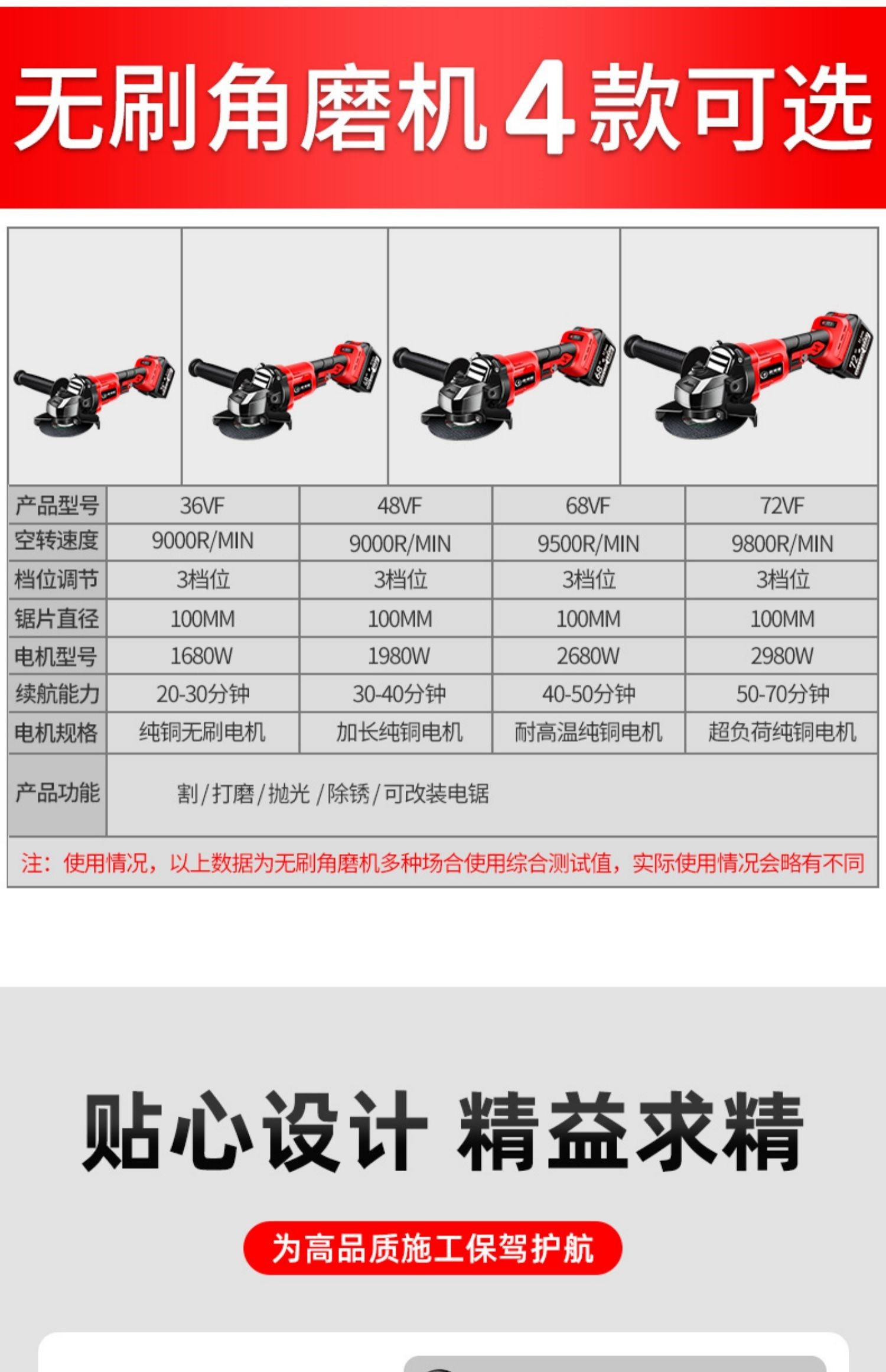 无刷角磨机4款可选

| 产品型号 | 36VF | 48VF | 68VF | 72VF |
|---|---|---|---|---|
| 空转速度 | 9000R/MIN | 9000R/MIN | 9500R/MIN | 9800R/MIN |
| 档位调节 | 3档位 | 3档位 | 3档位 | 3档位 |
| 锯片直径 | 100MM | 100MM | 100MM | 100MM |
| 电机型号 | 1680W | 1980W | 2680W | 2980W |
| 续航能力 | 20-30分钟 | 30-40分钟 | 40-50分钟 | 50-70分钟 |
| 电机规格 | 纯铜无刷电机 | 加长纯铜电机 | 耐高温纯铜电机 | 超负荷纯铜电机 |
| 产品功能 | 割/打磨/抛光/除锈/可改装电锯 | | | |

注：使用情况，以上数据为无刷角磨机多种场合使用综合测试值，实际使用情况会略有不同

贴心设计 精益求精

为高品质施工保驾护航